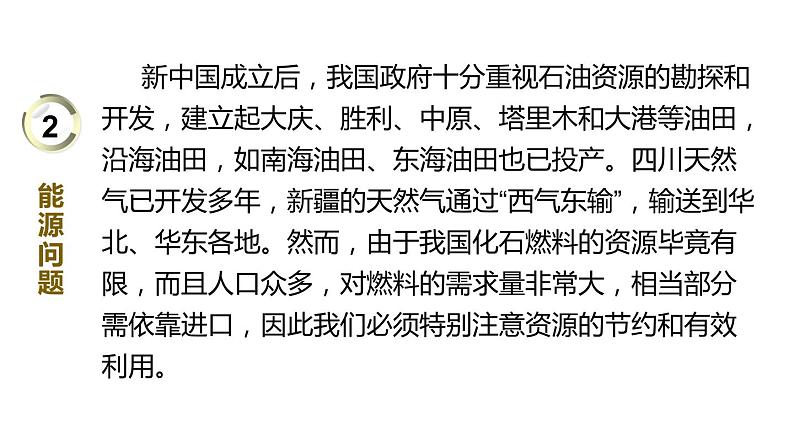 2

能源问题

新中国成立后，我国政府十分重视石油资源的勘探和开发，建立起大庆、胜利、中原、塔里木和大港等油田，沿海油田，如南海油田、东海油田也已投产。四川天然气已开发多年，新疆的天然气通过“西气东输”，输送到华北、华东各地。然而，由于我国化石燃料的资源毕竟有限，而且人口众多，对燃料的需求量非常大，相当部分需依靠进口，因此我们必须特别注意资源的节约和有效利用。